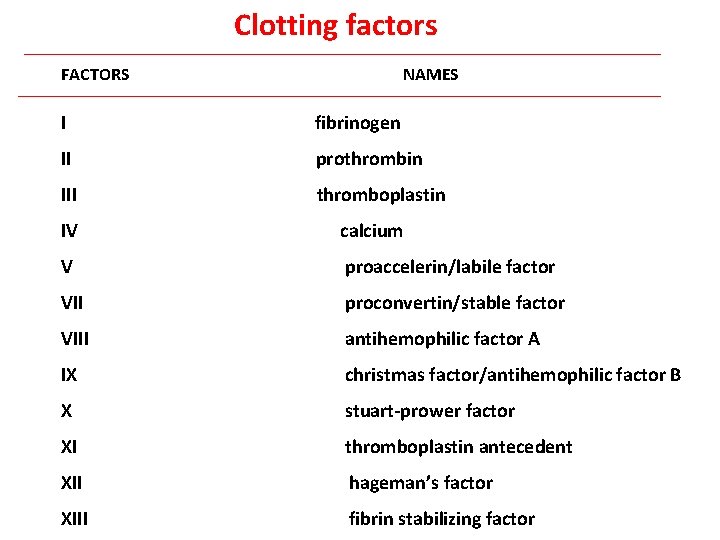 Clotting factors

| FACTORS | NAMES |
|---|---|
| I | fibrinogen |
| II | prothrombin |
| III | thromboplastin |
| IV | calcium |
| V | proaccelerin/labile factor |
| VII | proconvertin/stable factor |
| VIII | antihemophilic factor A |
| IX | christmas factor/antihemophilic factor B |
| X | stuart-prower factor |
| XI | thromboplastin antecedent |
| XII | hageman's factor |
| XIII | fibrin stabilizing factor |